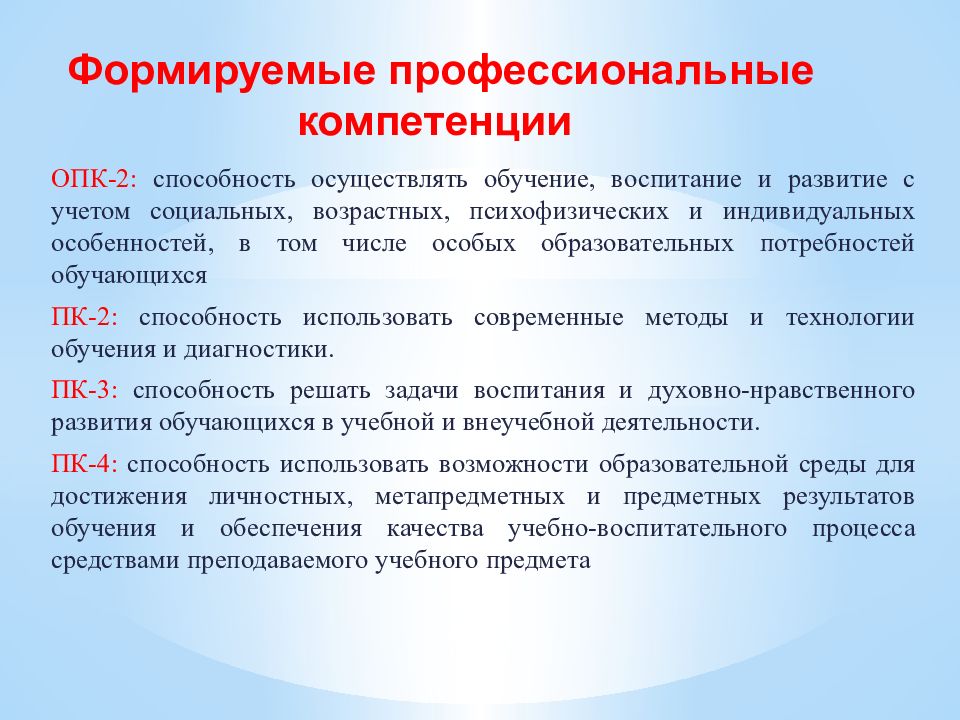 Формируемые профессиональные компетенции

ОПК-2: способность осуществлять обучение, воспитание и развитие с учетом социальных, возрастных, психофизических и индивидуальных особенностей, в том числе особых образовательных потребностей обучающихся

ПК-2: способность использовать современные методы и технологии обучения и диагностики.

ПК-3: способность решать задачи воспитания и духовно-нравственного развития обучающихся в учебной и внеучебной деятельности.

ПК-4: способность использовать возможности образовательной среды для достижения личностных, метапредметных и предметных результатов обучения и обеспечения качества учебно-воспитательного процесса средствами преподаваемого учебного предмета